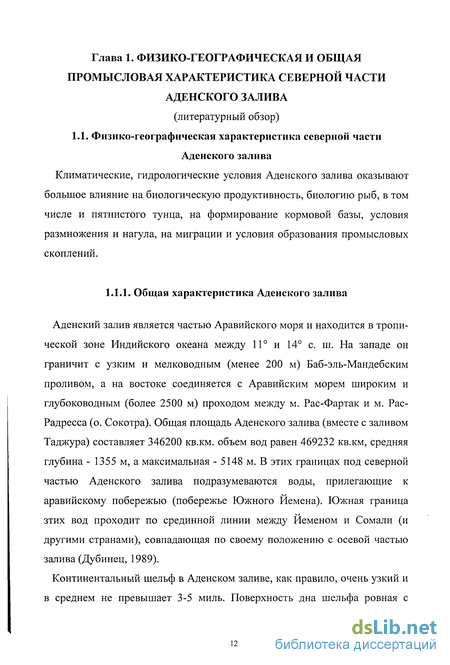 Глава 1. ФИЗИКО-ГЕОГРАФИЧЕСКАЯ И ОБЩАЯ ПРОМЫСЛОВАЯ ХАРАКТЕРИСТИКА СЕВЕРНОЙ ЧАСТИ АДЕНСКОГО ЗАЛИВА

(литературный обзор)

1.1. Физико-географическая характеристика северной части Аденского залива

Климатические, гидрологические условия Аденского залива оказывают большое влияние на биологическую продуктивность, биологию рыб, в том числе и пятнистого тунца, на формирование кормовой базы, условия размножения и нагула, на миграции и условия образования промысловых скоплений.

1.1.1. Общая характеристика Аденского залива

Аденский залив является частью Аравийского моря и находится в тропической зоне Индийского океана между 11° и 14° с. ш. На западе он граничит с узким и мелководным (менее 200 м) Баб-эль-Мандебским проливом, а на востоке соединяется с Аравийским морем широким и глубоководным (более 2500 м) проходом между м. Рас-Фартак и м. Рас-Радресса (о. Сокотра). Общая площадь Аденского залива (вместе с заливом Таджура) составляет 346200 кв.км. объем вод равен 469232 кв.км, средняя глубина - 1355 м, а максимальная - 5148 м. В этих границах под северной частью Аденского залива подразумеваются воды, прилегающие к аравийскому побережью (побережье Южного Йемена). Южная граница зтих вод проходит по срединной линии между Йеменом и Сомали (и другими странами), совпадающая по своему положению с осевой частью залива (Дубинец, 1989).

Континентальный шельф в Аденском заливе, как правило, очень узкий и в среднем не превышает 3-5 миль. Поверхность дна шельфа ровная с

12

dsLib.net
библиотека диссертаций